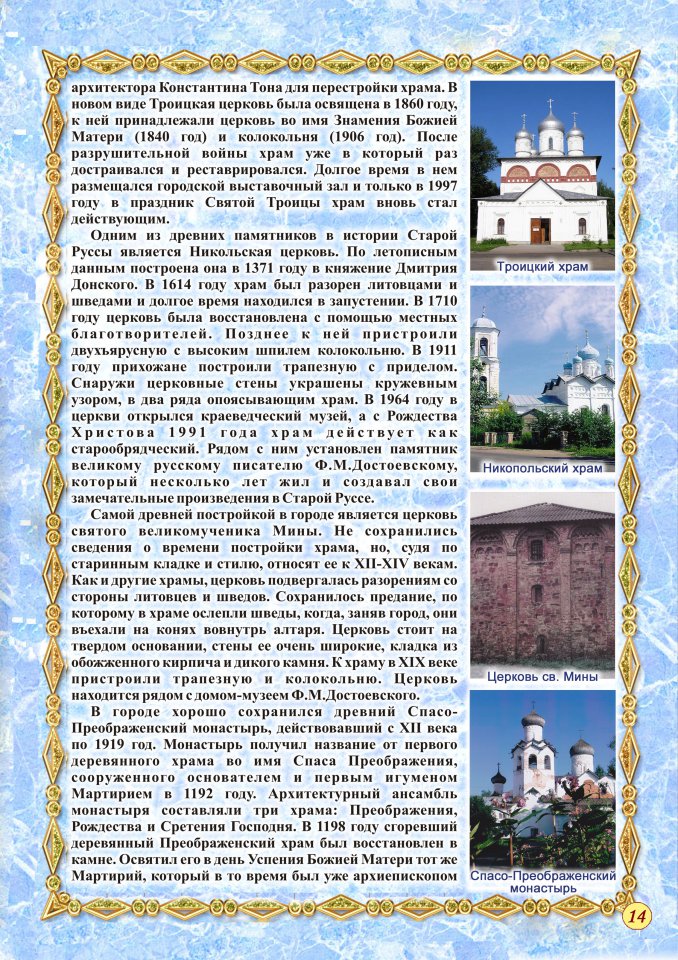 архитектора Константина Тона для перестройки храма. В новом виде Троицкая церковь была освящена в 1860 году, к ней принадлежали церковь во имя Знамения Божией Матери (1840 год) и колокольня (1906 год). После разрушительной войны храм уже в который раз достраивался и реставрировался. Долгое время в нем размещался городской выставочный зал и только в 1997 году в праздник Святой Троицы храм вновь стал действующим.

Одним из древних памятников в истории Старой Руссы является Никольская церковь. По летописным данным построена она в 1371 году в княжение Дмитрия Донского. В 1614 году храм был разорен литовцами и шведами и долгое время находился в запустении. В 1710 году церковь была восстановлена с помощью местных благотворителей. Позднее к ней пристроили двухъярусную с высоким шпилем колокольню. В 1911 году прихожане построили трапезную с приделом. Снаружи церковные стены украшены кружевным узором, в два ряда опоясывающим храм. В 1964 году в церкви открылся краеведческий музей, а с Рождества Христова 1991 года храм действует как старообрядческий. Рядом с ним установлен памятник великому русскому писателю Ф.М.Достоевскому, который несколько лет жил и создавал свои замечательные произведения в Старой Руссе.

Самой древней постройкой в городе является церковь святого великомученика Мины. Не сохранились сведения о времени постройки храма, но, судя по старинным кладке и стилю, относят ее к XII-XIV векам. Как и другие храмы, церковь подвергалась разорениям со стороны литовцев и шведов. Сохранилось предание, по которому в храме ослепли шведы, когда, заняв город, они въехали на конях вовнутрь алтаря. Церковь стоит на твердом основании, стены ее очень широкие, кладка из обожженного кирпича и дикого камня. К храму в XIX веке пристроили трапезную и колокольню. Церковь находится рядом с домом-музеем Ф.М.Достоевского.

В городе хорошо сохранился древний Спасо-Преображенский монастырь, действовавший с XII века по 1919 год. Монастырь получил название от первого деревянного храма во имя Спаса Преображения, сооруженного основателем и первым игуменом Мартирием в 1192 году. Архитектурный ансамбль монастыря составляли три храма: Преображения, Рождества и Сретения Господня. В 1198 году сгоревший деревянный Преображенский храм был восстановлен в камне. Освятил его в день Успения Божией Матери тот же Мартирий, который в то время был уже архиепископом

Троицкий храм

Никопольский храм

Церковь св. Мины

Спасо-Преображенский монастырь

14